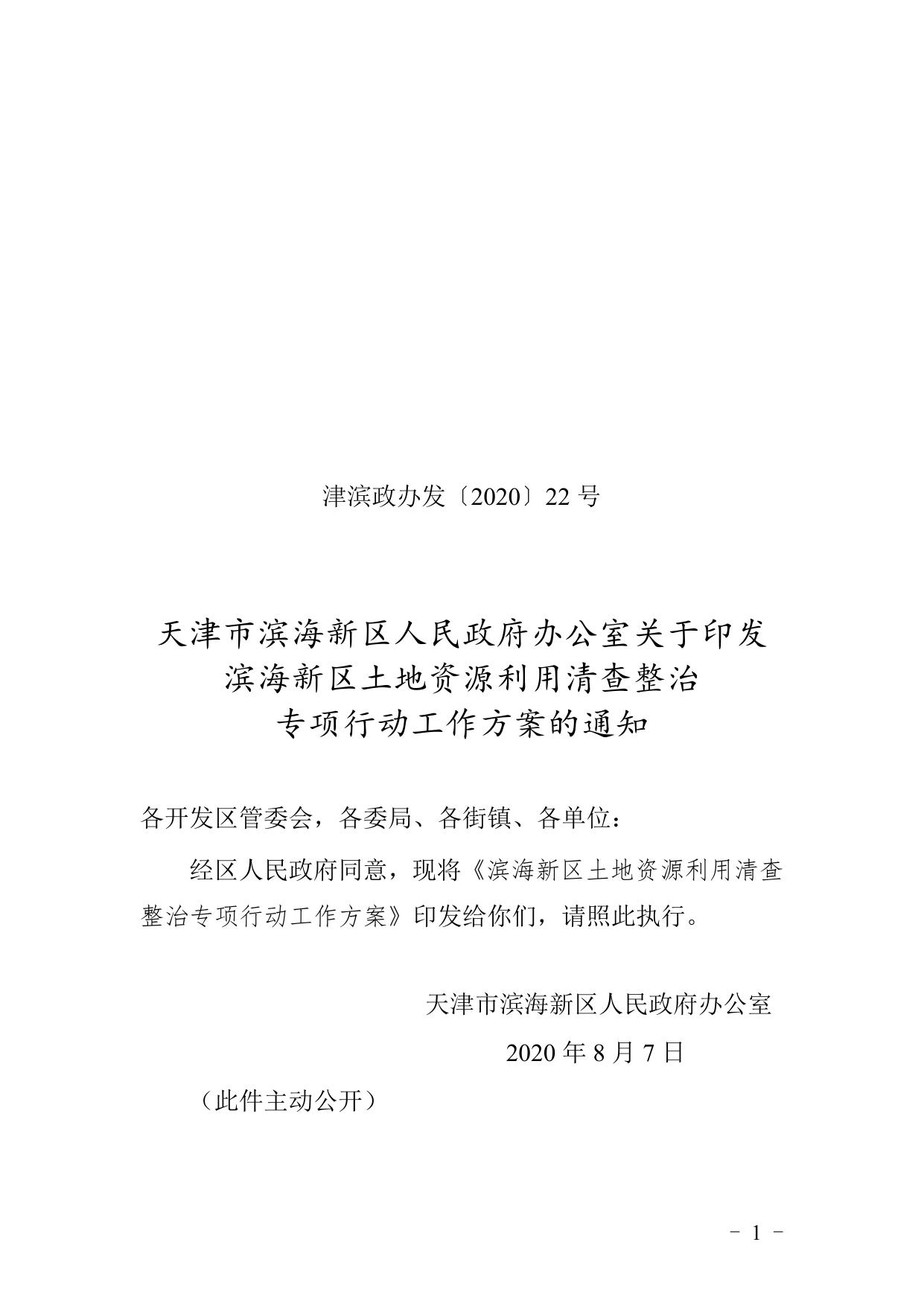 津滨政办发〔2020〕22 号

天津市滨海新区人民政府办公室关于印发
滨海新区土地资源利用清查整治
专项行动工作方案的通知

各开发区管委会，各委局、各街镇、各单位：

经区人民政府同意，现将《滨海新区土地资源利用清查整治专项行动工作方案》印发给你们，请照此执行。

天津市滨海新区人民政府办公室

2020 年 8 月 7 日

（此件主动公开）

- 1 -